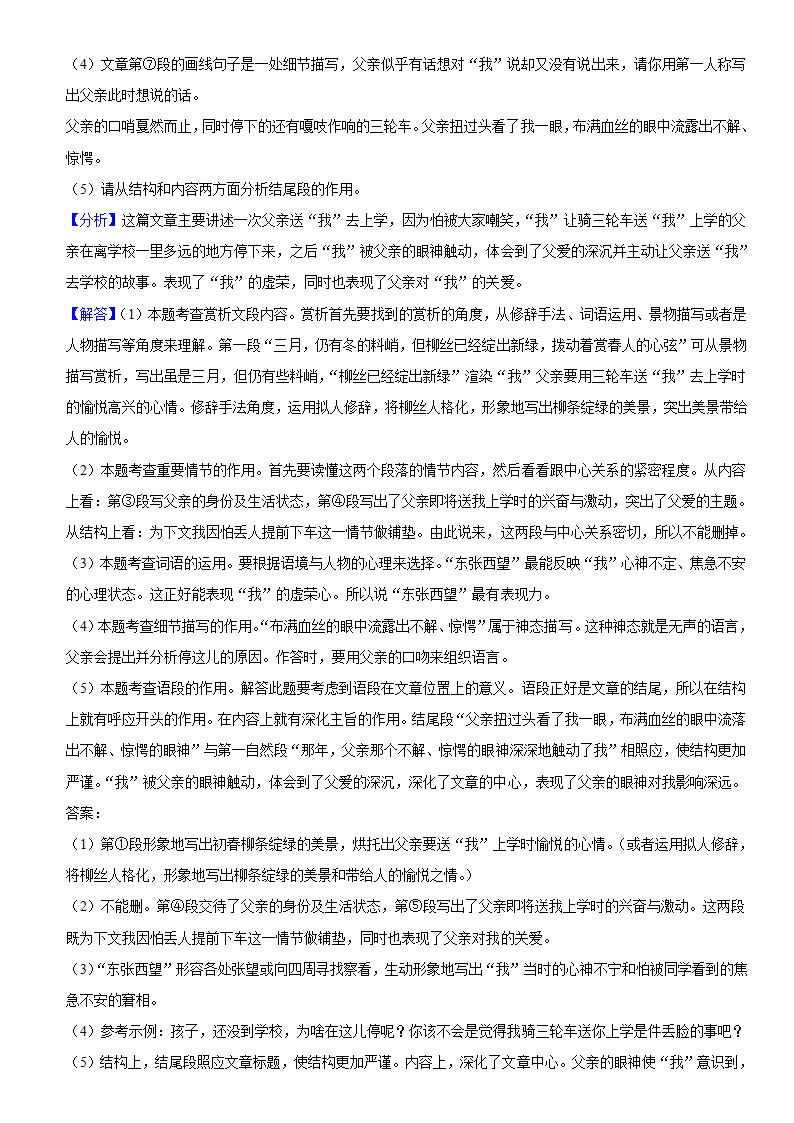 （4）文章第⑦段的画线句子是一处细节描写，父亲似乎有话想对“我”说却又没有说出来，请你用第一人称写出父亲此时想说的话。

父亲的口哨戛然而止，同时停下的还有嘎吱作响的三轮车。父亲扭过头看了我一眼，布满血丝的眼中流露出不解、惊愕。

（5）请从结构和内容两方面分析结尾段的作用。

【分析】这篇文章主要讲述一次父亲送“我”去上学，因为怕被大家嘲笑，“我”让骑三轮车送“我”上学的父亲在离学校一里多远的地方停下来，之后“我”被父亲的眼神触动，体会到了父爱的深沉并主动让父亲送“我”去学校的故事。表现了“我”的虚荣，同时也表现了父亲对“我”的关爱。

【解答】（1）本题考查赏析文段内容。赏析首先要找到的赏析的角度，从修辞手法、词语运用、景物描写或者是人物描写等角度来理解。第一段“三月，仍有冬的料峭，但柳丝已经绽出新绿，拨动着赏春人的心弦”可从景物描写赏析，写出虽是三月，但仍有些料峭，“柳丝已经绽出新绿”渲染“我”父亲要用三轮车送“我”去上学时的愉悦高兴的心情。修辞手法角度，运用拟人修辞，将柳丝人格化，形象地写出柳条绽绿的美景，突出美景带给人的愉悦。

（2）本题考查重要情节的作用。首先要读懂这两个段落的情节内容，然后看看跟中心关系的紧密程度。从内容上看：第③段写父亲的身份及生活状态，第④段写出了父亲即将送我上学时的兴奋与激动，突出了父爱的主题。从结构上看：为下文我因怕丢人提前下车这一情节做铺垫。由此说来，这两段与中心关系密切，所以不能删掉。

（3）本题考查词语的运用。要根据语境与人物的心理来选择。“东张西望”最能反映“我”心神不定、焦急不安的心理状态。这正好能表现“我”的虚荣心。所以说“东张西望”最有表现力。

（4）本题考查细节描写的作用。“布满血丝的眼中流露出不解、惊愕”属于神态描写。这种神态就是无声的语言，父亲会提出并分析停这儿的原因。作答时，要用父亲的口吻来组织语言。

（5）本题考查语段的作用。解答此题要考虑到语段在文章位置上的意义。语段正好是文章的结尾，所以在结构上就有呼应开头的作用。在内容上就有深化主旨的作用。结尾段“父亲扭过头看了我一眼，布满血丝的眼中流落出不解、惊愕的眼神”与第一自然段“那年，父亲那个不解、惊愕的眼神深深地触动了我”相照应，使结构更加严谨。“我”被父亲的眼神触动，体会到了父爱的深沉，深化了文章的中心，表现了父亲的眼神对我影响深远。

答案：

（1）第①段形象地写出初春柳条绽绿的美景，烘托出父亲要送“我”上学时愉悦的心情。（或者运用拟人修辞，将柳丝人格化，形象地写出柳条绽绿的美景和带给人的愉悦之情。）

（2）不能删。第④段交待了父亲的身份及生活状态，第⑤段写出了父亲即将送我上学时的兴奋与激动。这两段既为下文我因怕丢人提前下车这一情节做铺垫，同时也表现了父亲对我的关爱。

（3）“东张西望”形容各处张望或向四周寻找察看，生动形象地写出“我”当时的心神不宁和怕被同学看到的焦急不安的窘相。

（4）参考示例：孩子，还没到学校，为啥在这儿停呢？你该不会是觉得我骑三轮车送你上学是件丢脸的事吧？

（5）结构上，结尾段照应文章标题，使结构更加严谨。内容上，深化了文章中心。父亲的眼神使“我”意识到，